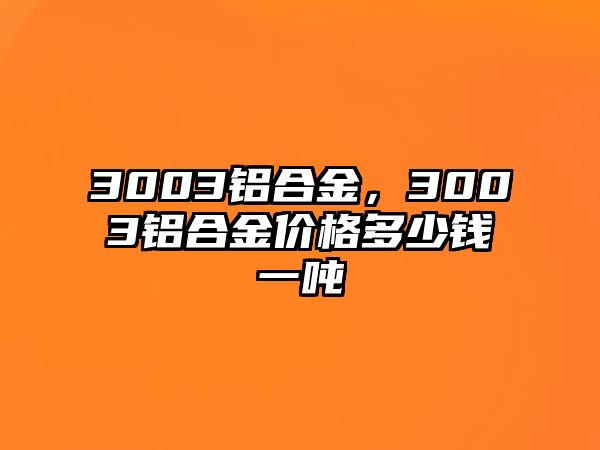 3003铝合金，3003铝合金价格多少钱一吨